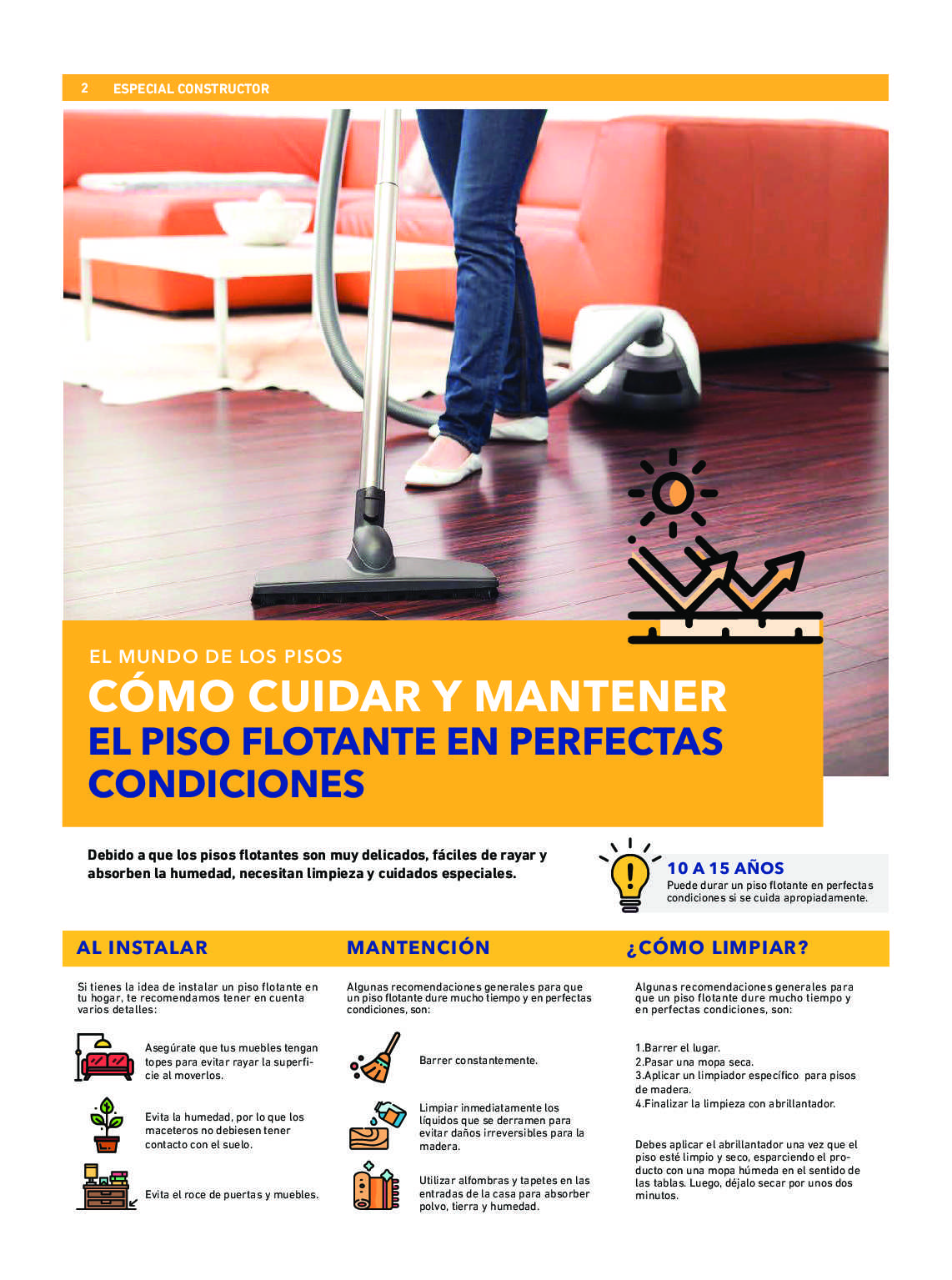 2 ESPECIAL CONSTRUCTOR

EL MUNDO DE LOS PISOS
CÓMO CUIDAR Y MANTENER
EL PISO FLOTANTE EN PERFECTAS CONDICIONES

Debido a que los pisos flotantes son muy delicados, fáciles de rayar y absorben la humedad, necesitan limpieza y cuidados especiales.

10 A 15 AÑOS
Puede durar un piso flotante en perfectas condiciones si se cuida apropiadamente.

AL INSTALAR

Si tienes la idea de instalar un piso flotante en tu hogar, te recomendamos tener en cuenta varios detalles:

Asegúrate que tus muebles tengan topes para evitar rayar la superficie al moverlos.

Evita la humedad, por lo que los maceteros no debiesen tener contacto con el suelo.

Evita el roce de puertas y muebles.

MANTENCIÓN

Algunas recomendaciones generales para que un piso flotante dure mucho tiempo y en perfectas condiciones, son:

Barrer constantemente.

Limpiar inmediatamente los líquidos que se derramen para evitar daños irreversibles para la madera.

Utilizar alfombras y tapetes en las entradas de la casa para absorber polvo, tierra y humedad.

¿CÓMO LIMPIAR?

Algunas recomendaciones generales para que un piso flotante dure mucho tiempo y en perfectas condiciones, son:

1.Barrer el lugar.
2.Pasar una mopa seca.
3.Aplicar un limpiador específico para pisos de madera.
4.Finalizar la limpieza con abrillantador.

Debes aplicar el abrillantador una vez que el piso esté limpio y seco, esparciendo el producto con una mopa húmeda en el sentido de las tablas. Luego, déjalo secar por unos dos minutos.